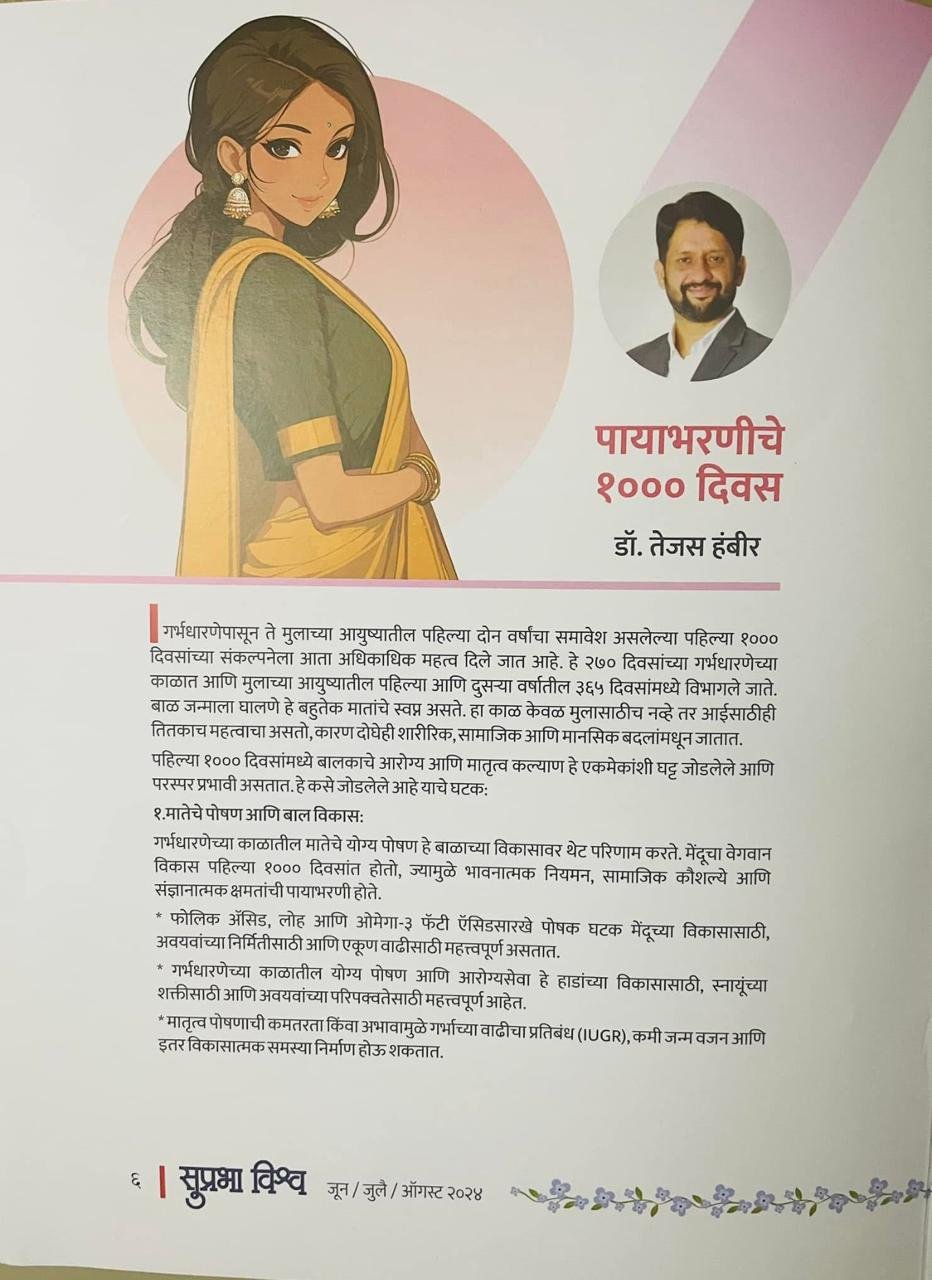 पायाभरणीचे १००० दिवस

डॉ. तेजस हंबीर

गर्भधारणेपासून ते मुलाच्या आयुष्यातील पहिल्या दोन वर्षांचा समावेश असलेल्या पहिल्या १००० दिवसांच्या संकल्पनेला आता अधिकाधिक महत्व दिले जात आहे. हे २७० दिवसांच्या गर्भधारणेच्या काळात आणि मुलाच्या आयुष्यातील पहिल्या आणि दुसऱ्या वर्षातील ३६५ दिवसांमध्ये विभागले जाते. बाळ जन्माला घालणे हे बहुतेक मातांचे स्वप्न असते. हा काळ केवळ मुलासाठीच नव्हे तर आईसाठीही तितकाच महत्वाचा असतो, कारण दोघेही शारीरिक, सामाजिक आणि मानसिक बदलांमधून जातात.

पहिल्या १००० दिवसांमध्ये बालकाचे आरोग्य आणि मातृत्व कल्याण हे एकमेकांशी घट्ट जोडलेले आणि परस्पर प्रभावी असतात. हे कसे जोडलेले आहे याचे घटक:

१.मातेचे पोषण आणि बाल विकास:

गर्भधारणेच्या काळातील मातेचे योग्य पोषण हे बाळाच्या विकासावर थेट परिणाम करते. मेंदूचा वेगवान विकास पहिल्या १००० दिवसांत होतो, ज्यामुळे भावनात्मक नियमन, सामाजिक कौशल्ये आणि संज्ञानात्मक क्षमतांची पायाभरणी होते.

* फोलिक ॲसिड, लोह आणि ओमेगा-३ फॅटी ॲसिडसारखे पोषक घटक मेंदूच्या विकासासाठी, अवयवांच्या निर्मितीसाठी आणि एकूण वाढीसाठी महत्त्वपूर्ण असतात.

* गर्भधारणेच्या काळातील योग्य पोषण आणि आरोग्यसेवा हे हाडांच्या विकासासाठी, स्नायूंच्या शक्तीसाठी आणि अवयवांच्या परिपक्वतेसाठी महत्त्वपूर्ण आहेत.

* मातृत्व पोषणाची कमतरता किंवा अभावामुळे गर्भाच्या वाढीचा प्रतिबंध (IUGR), कमी जन्म वजन आणि इतर विकासात्मक समस्या निर्माण होऊ शकतात.

६ | सुप्रभा विश्व जून / जुलै / ऑगस्ट २०२४